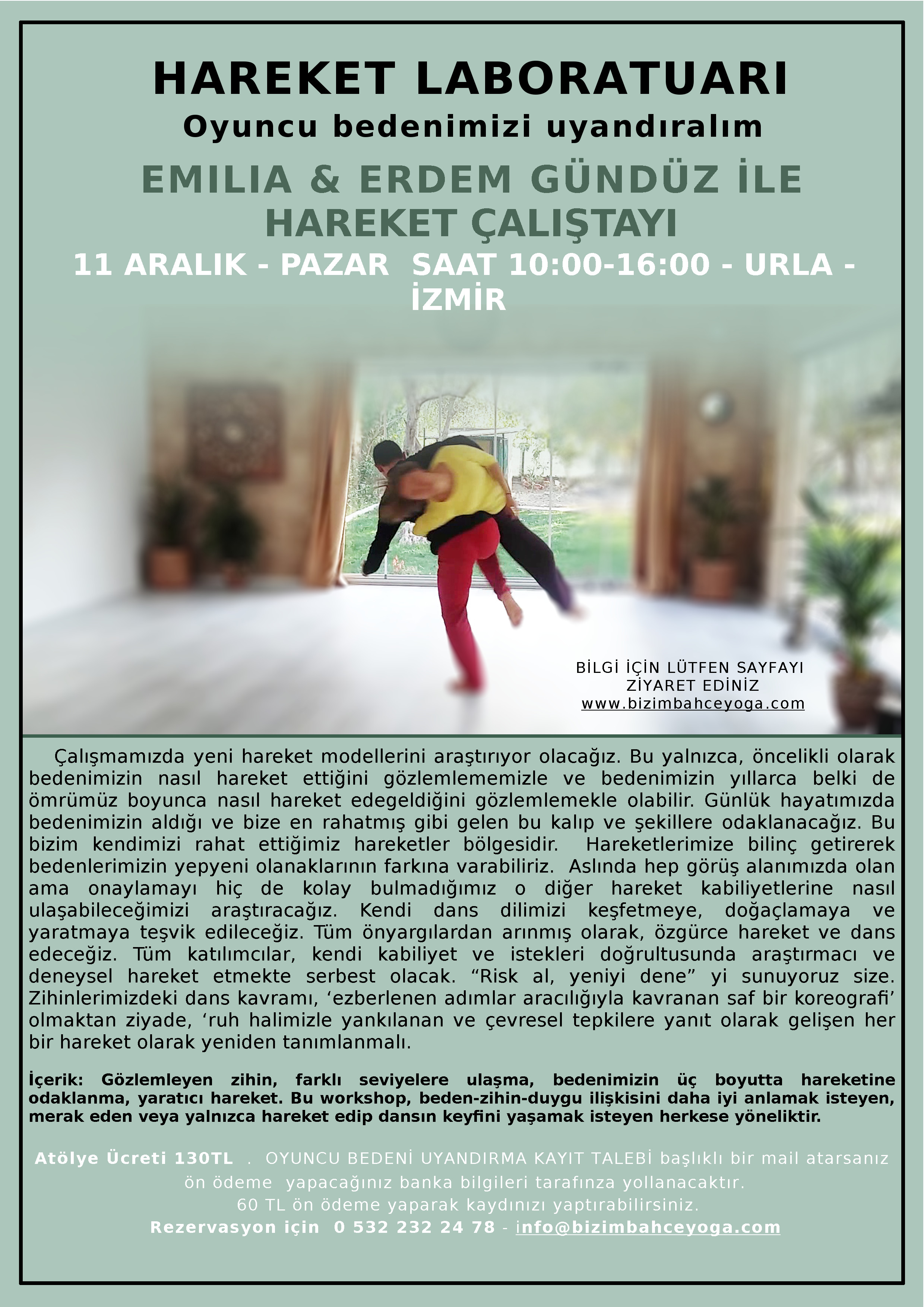 HAREKET LABORATUARI
Oyuncu bedenimizi uyandıralım

EMILIA & ERDEM GÜNDÜZ İLE
HAREKET ÇALIŞTAYI

11 ARALIK - PAZAR SAAT 10:00-16:00 - URLA - İZMİR

BİLGİ İÇİN LÜTFEN SAYFAYI ZİYARET EDİNİZ
www.bizimbahceyoga.com

Çalışmamızda yeni hareket modellerini araştırıyor olacağız. Bu yalnızca, öncelikli olarak bedenimizin nasıl hareket ettiğini gözlemlememizle ve bedenimizin yıllarca belki de ömrümüz boyunca nasıl hareket edegeldiğini gözlemlemekle olabilir. Günlük hayatımızda bedenimizin aldığı ve bize en rahatmış gibi gelen bu kalıp ve şekillere odaklanacağız. Bu bizim kendimizi rahat ettiğimiz hareketler bölgesidir. Hareketlerimize bilinç getirerek bedenlerimizin yepyeni olanaklarının farkına varabiliriz. Aslında hep görüş alanımızda olan ama onaylamayı hiç de kolay bulmadığımız o diğer hareket kabiliyetlerine nasıl ulaşabileceğimizi araştıracağız. Kendi dans dilimizi keşfetmeye, doğaçlamaya ve yaratmaya teşvik edileceğiz. Tüm önyargılardan arınmış olarak, özgürce hareket ve dans edeceğiz. Tüm katılımcılar, kendi kabiliyet ve istekleri doğrultusunda araştırmacı ve deneysel hareket etmekte serbest olacak. “Risk al, yeniyi dene” yi sunuyoruz size. Zihinlerimizdeki dans kavramı, ‘ezberlenen adımlar aracılığıyla kavranan saf bir koreografi’ olmaktan ziyade, ‘ruh halimizle yankılanan ve çevresel tepkilere yanıt olarak gelişen her bir hareket olarak yeniden tanımlanmalı.

İçerik: Gözlemleyen zihin, farklı seviyelere ulaşma, bedenimizin üç boyutta hareketine odaklanma, yaratıcı hareket. Bu workshop, beden-zihin-duygu ilişkisini daha iyi anlamak isteyen, merak eden veya yalnızca hareket edip dansın keyfini yaşamak isteyen herkese yöneliktir.

Atölye Ücreti 130TL . OYUNCU BEDENİ UYANDIRMA KAYIT TALEBİ başlıklı bir mail atarsanız ön ödeme yapacağınız banka bilgileri tarafınza yollanacaktır.
60 TL ön ödeme yaparak kaydınızı yaptırabilirsiniz.
Rezervasyon için 0 532 232 24 78 - info@bizimbahceyoga.com